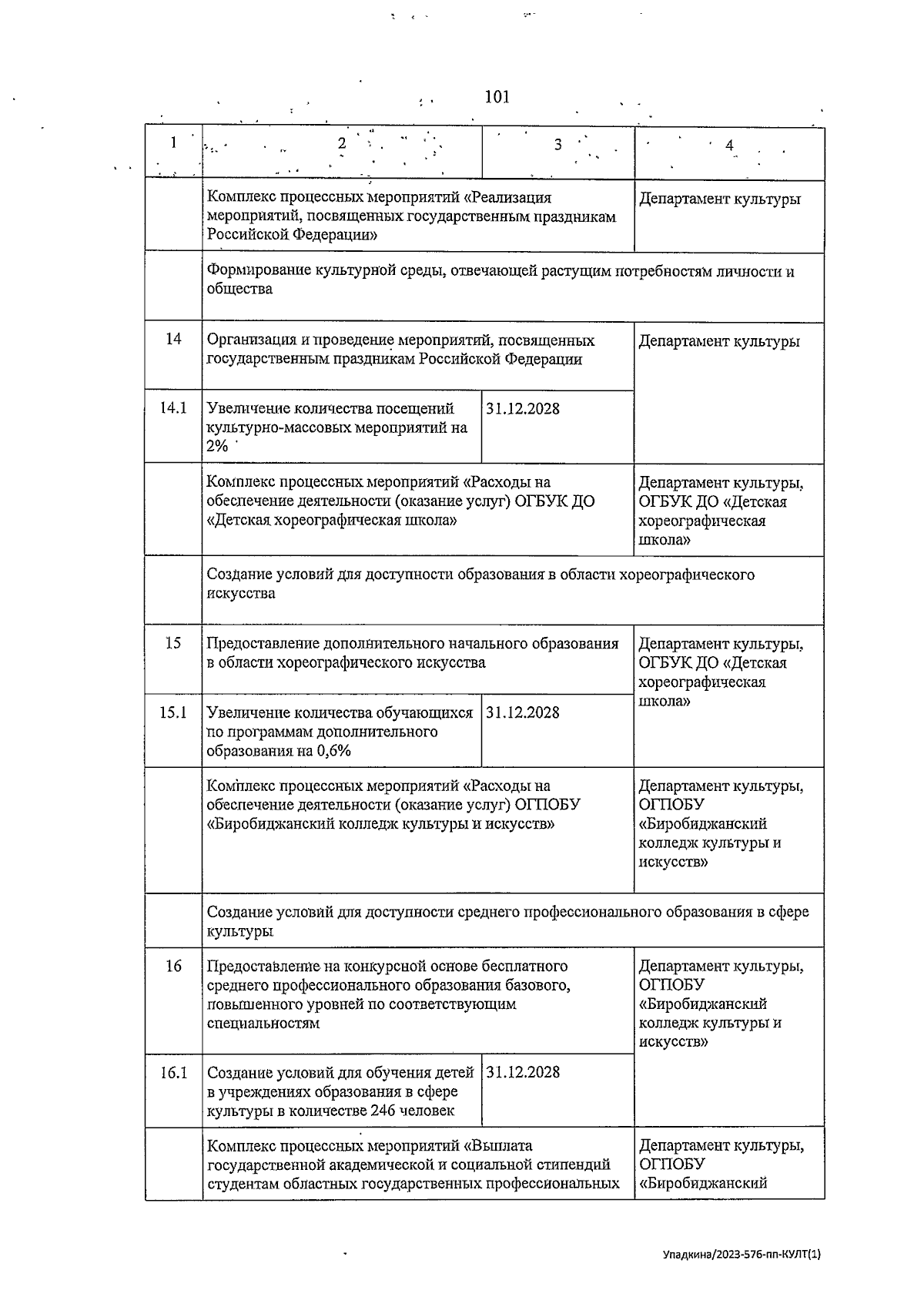 101

| 1 | 2 | 3 | 4 |
|---|---|---|---|
| | Комплекс процессных мероприятий «Реализация мероприятий, посвященных государственным праздникам Российской Федерации» | | Департамент культуры |
| | Формирование культурной среды, отвечающей растущим потребностям личности и общества | | |
| 14 | Организация и проведение мероприятий, посвященных государственным праздникам Российской Федерации | | Департамент культуры |
| 14.1 | Увеличение количества посещений культурно-массовых мероприятий на 2% | 31.12.2028 | |
| | Комплекс процессных мероприятий «Расходы на обеспечение деятельности (оказание услуг) ОГБУК ДО «Детская хореографическая школа» | | Департамент культуры, ОГБУК ДО «Детская хореографическая школа» |
| | Создание условий для доступности образования в области хореографического искусства | | |
| 15 | Предоставление дополнительного начального образования в области хореографического искусства | | Департамент культуры, ОГБУК ДО «Детская хореографическая школа» |
| 15.1 | Увеличение количества обучающихся по программам дополнительного образования на 0,6% | 31.12.2028 | |
| | Комплекс процессных мероприятий «Расходы на обеспечение деятельности (оказание услуг) ОГПОБУ «Биробиджанский колледж культуры и искусств» | | Департамент культуры, ОГПОБУ «Биробиджанский колледж культуры и искусств» |
| | Создание условий для доступности среднего профессионального образования в сфере культуры | | |
| 16 | Предоставление на конкурсной основе бесплатного среднего профессионального образования базового, повышенного уровней по соответствующим специальностям | | Департамент культуры, ОГПОБУ «Биробиджанский колледж культуры и искусств» |
| 16.1 | Создание условий для обучения детей в учреждениях образования в сфере культуры в количестве 246 человек | 31.12.2028 | |
| | Комплекс процессных мероприятий «Выплата государственной академической и социальной стипендий студентам областных государственных профессиональных | | Департамент культуры, ОГПОБУ «Биробиджанский |

Упадкина/2023-576-пп-КУЛТ(1)